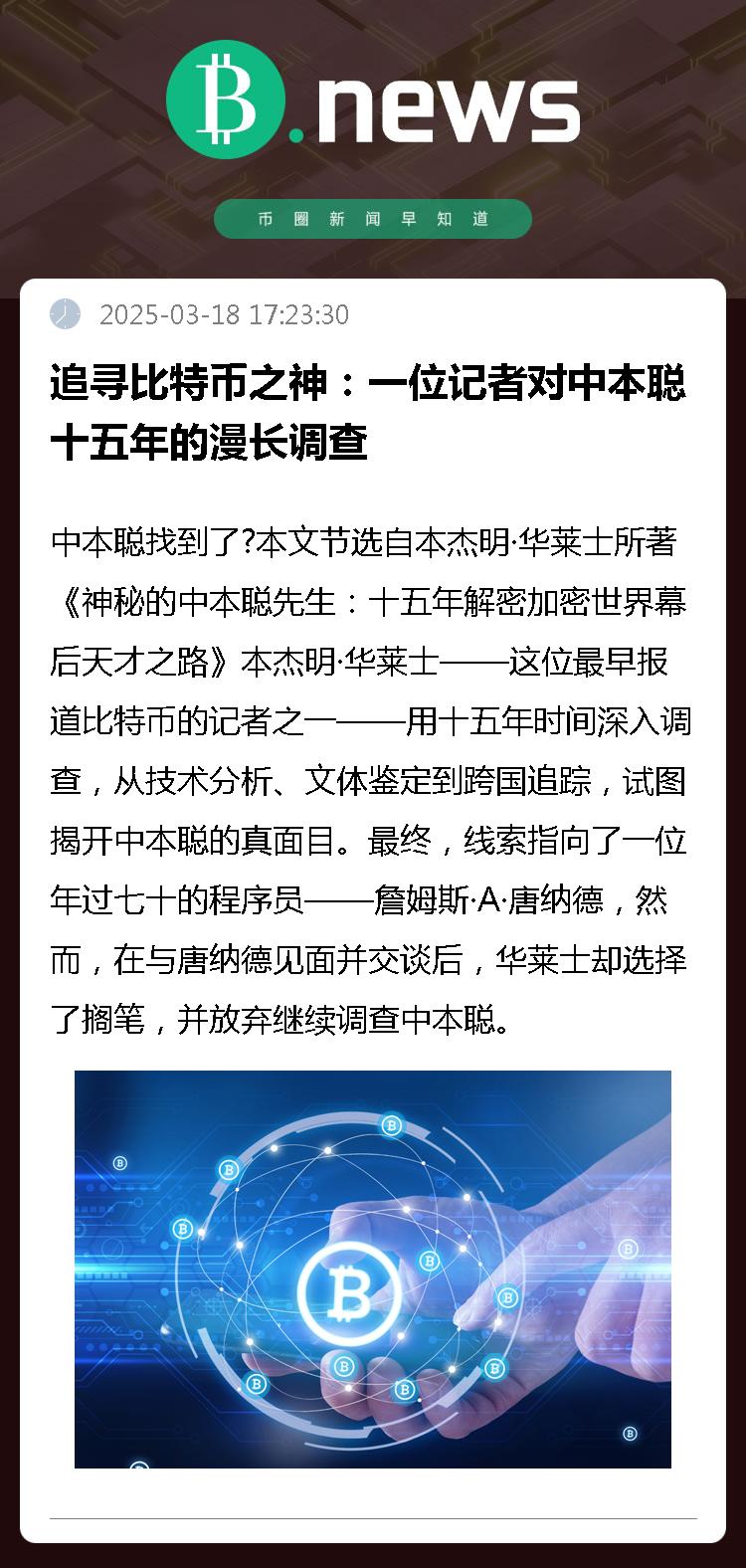 B.news

币圈新闻早知道

2025-03-18 17:23:30

追寻比特币之神：一位记者对中本聪十五年的漫长调查

中本聪找到了?本文节选自本杰明·华莱士所著《神秘的中本聪先生：十五年解密加密世界幕后天才之路》本杰明·华莱士——这位最早报道比特币的记者之一——用十五年时间深入调查，从技术分析、文体鉴定到跨国追踪，试图揭开中本聪的真面目。最终，线索指向了一位年过七十的程序员——詹姆斯·A·唐纳德，然而，在与唐纳德见面并交谈后，华莱士却选择了搁笔，并放弃继续调查中本聪。